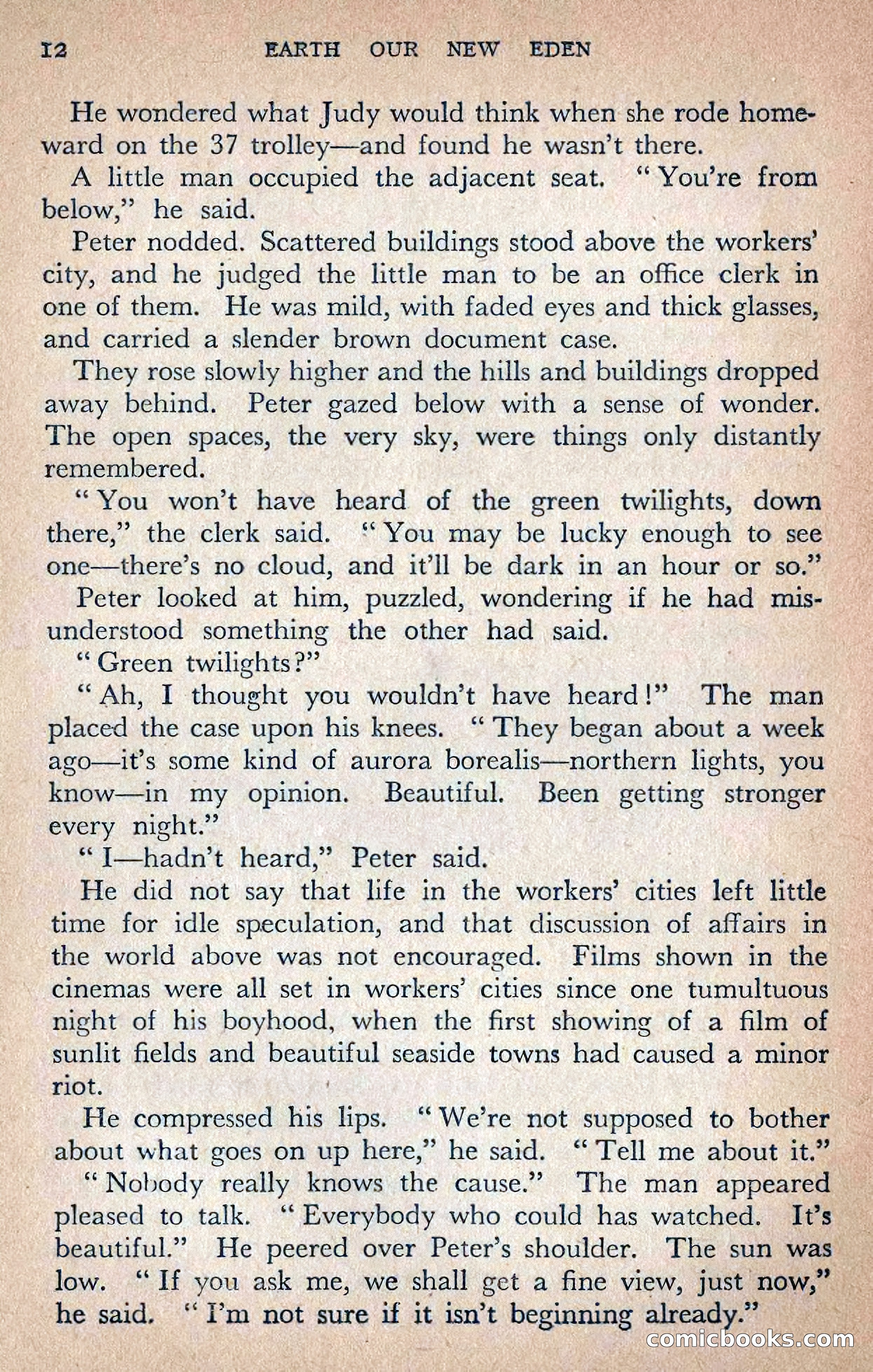 12 EARTH OUR NEW EDEN

He wondered what Judy would think when she rode homeward on the 37 trolley—and found he wasn't there.

A little man occupied the adjacent seat. "You're from below," he said.

Peter nodded. Scattered buildings stood above the workers' city, and he judged the little man to be an office clerk in one of them. He was mild, with faded eyes and thick glasses, and carried a slender brown document case.

They rose slowly higher and the hills and buildings dropped away behind. Peter gazed below with a sense of wonder. The open spaces, the very sky, were things only distantly remembered.

"You won't have heard of the green twilights, down there," the clerk said. "You may be lucky enough to see one—there's no cloud, and it'll be dark in an hour or so."

Peter looked at him, puzzled, wondering if he had misunderstood something the other had said.

"Green twilights?"

"Ah, I thought you wouldn't have heard!" The man placed the case upon his knees. "They began about a week ago—it's some kind of aurora borealis—northern lights, you know—in my opinion. Beautiful. Been getting stronger every night."

"I—hadn't heard," Peter said.

He did not say that life in the workers' cities left little time for idle speculation, and that discussion of affairs in the world above was not encouraged. Films shown in the cinemas were all set in workers' cities since one tumultuous night of his boyhood, when the first showing of a film of sunlit fields and beautiful seaside towns had caused a minor riot.

He compressed his lips. "We're not supposed to bother about what goes on up here," he said. "Tell me about it."

"Nobody really knows the cause." The man appeared pleased to talk. "Everybody who could has watched. It's beautiful." He peered over Peter's shoulder. The sun was low. "If you ask me, we shall get a fine view, just now," he said. "I'm not sure if it isn't beginning already."

comicbooks.com